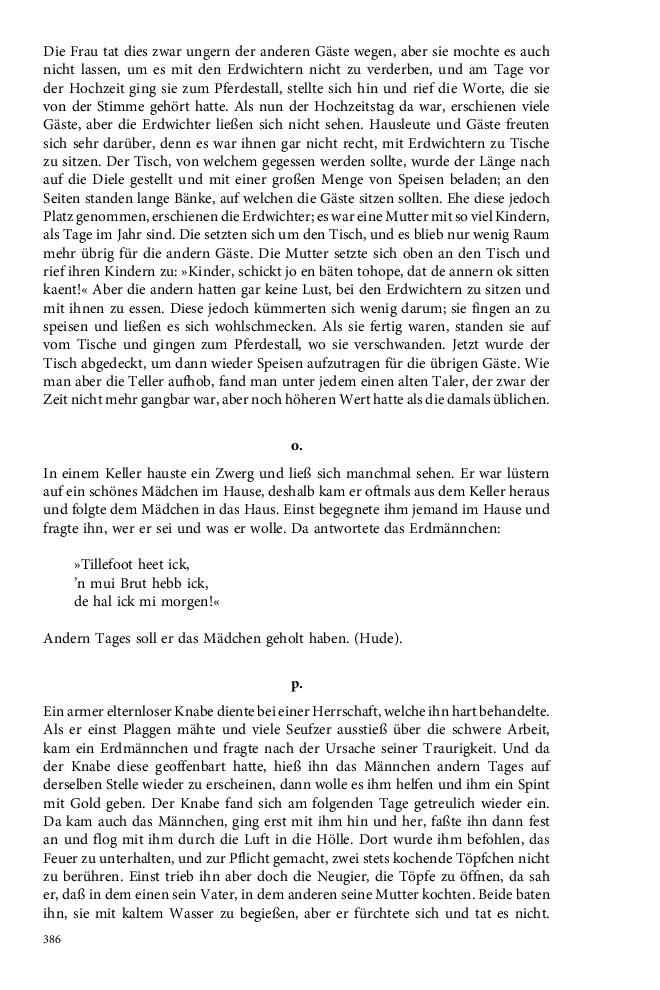 Die Frau tat dies zwar ungern der anderen Gäste wegen, aber sie mochte es auch nicht lassen, um es mit den Erdwichtern nicht zu verderben, und am Tage vor der Hochzeit ging sie zum Pferdestall, stellte sich hin und rief die Worte, die sie von der Stimme gehört hatte. Als nun der Hochzeitstag da war, erschienen viele Gäste, aber die Erdwichter ließen sich nicht sehen. Hausleute und Gäste freuten sich sehr darüber, denn es war ihnen gar nicht recht, mit Erdwichtern zu Tische zu sitzen. Der Tisch, von welchem gegessen werden sollte, wurde der Länge nach auf die Diele gestellt und mit einer großen Menge von Speisen beladen; an den Seiten standen lange Bänke, auf welchen die Gäste sitzen sollten. Ehe diese jedoch Platz genommen, erschienen die Erdwichter; es war eine Mutter mit so viel Kindern, als Tage im Jahr sind. Die setzten sich um den Tisch, und es blieb nur wenig Raum mehr übrig für die andern Gäste. Die Mutter setzte sich oben an den Tisch und rief ihren Kindern zu: »Kinder, schickt jo en bäten tohope, dat de annern ok sitten kaent!« Aber die andern hatten gar keine Lust, bei den Erdwichtern zu sitzen und mit ihnen zu essen. Diese jedoch kümmerten sich wenig darum; sie fingen an zu speisen und ließen es sich wohlschmecken. Als sie fertig waren, standen sie auf vom Tische und gingen zum Pferdestall, wo sie verschwanden. Jetzt wurde der Tisch abgedeckt, um dann wieder Speisen aufzutragen für die übrigen Gäste. Wie man aber die Teller aufhob, fand man unter jedem einen alten Taler, der zwar der Zeit nicht mehr gangbar war, aber noch höheren Wert hatte als die damals üblichen.

o.

In einem Keller hauste ein Zwerg und ließ sich manchmal sehen. Er war lüstern auf ein schönes Mädchen im Hause, deshalb kam er oftmals aus dem Keller heraus und folgte dem Mädchen in das Haus. Einst begegnete ihm jemand im Hause und fragte ihn, wer er sei und was er wolle. Da antwortete das Erdmännchen:

»Tillefoot heet ick,
'n mui Brut hebb ick,
de hal ick mi morgen!«

Andern Tages soll er das Mädchen geholt haben. (Hude).

p.

Ein armer elternloser Knabe diente bei einer Herrschaft, welche ihn hart behandelte. Als er einst Plaggen mähte und viele Seufzer ausstieß über die schwere Arbeit, kam ein Erdmännchen und fragte nach der Ursache seiner Traurigkeit. Und da der Knabe diese geoffenbart hatte, hieß ihn das Männchen andern Tages auf derselben Stelle wieder zu erscheinen, dann wolle es ihm helfen und ihm ein Spint mit Gold geben. Der Knabe fand sich am folgenden Tage getreulich wieder ein. Da kam auch das Männchen, ging erst mit ihm hin und her, faßte ihn dann fest an und flog mit ihm durch die Luft in die Hölle. Dort wurde ihm befohlen, das Feuer zu unterhalten, und zur Pflicht gemacht, zwei stets kochende Töpfchen nicht zu berühren. Einst trieb ihn aber doch die Neugier, die Töpfe zu öffnen, da sah er, daß in dem einen sein Vater, in dem anderen seine Mutter kochten. Beide baten ihn, sie mit kaltem Wasser zu begießen, aber er fürchtete sich und tat es nicht.

386